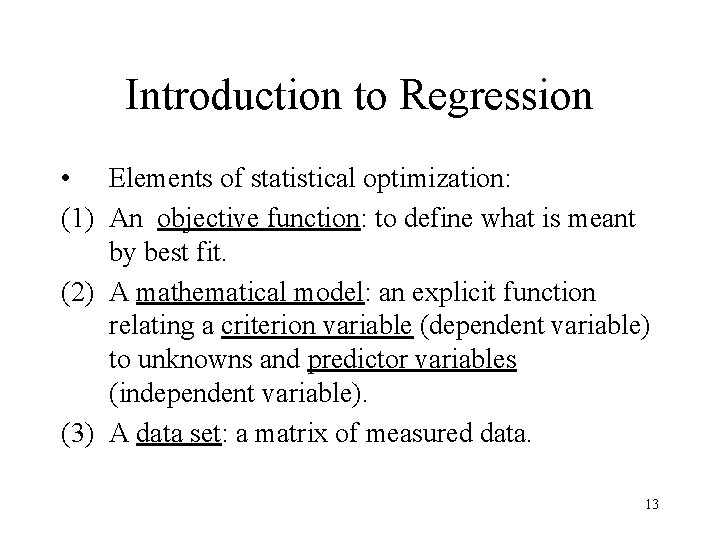 Introduction to Regression

• Elements of statistical optimization:

(1) An objective function: to define what is meant by best fit.

(2) A mathematical model: an explicit function relating a criterion variable (dependent variable) to unknowns and predictor variables (independent variable).

(3) A data set: a matrix of measured data.

13